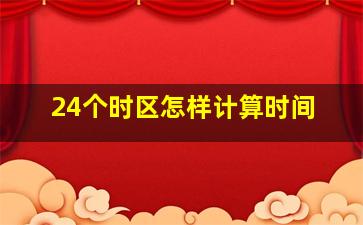 24个时区怎样计算时间